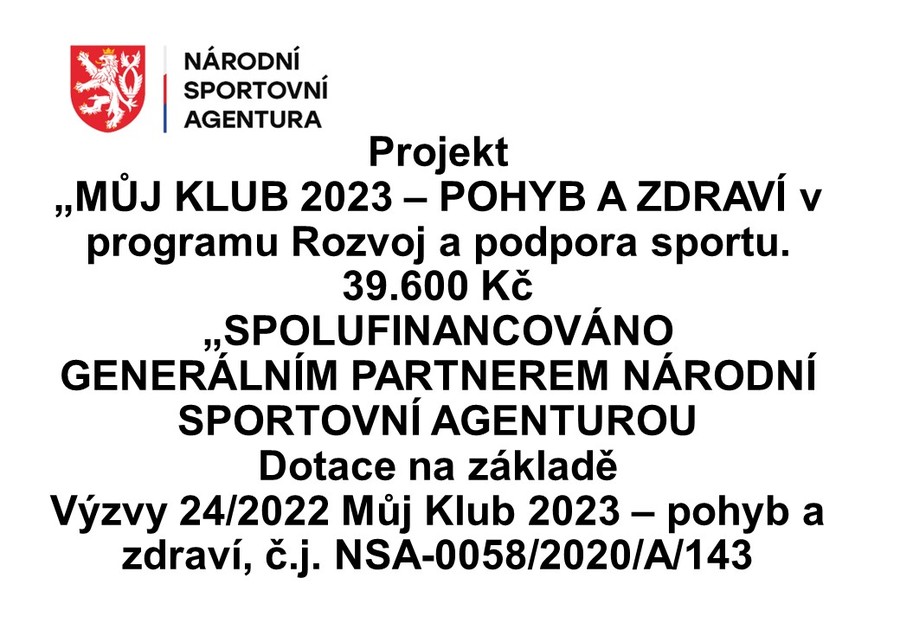 NÁRODNÍ
SPORTOVNÍ
AGENTURA

Projekt
„MŮJ KLUB 2023 – POHYB A ZDRAVÍ v programu Rozvoj a podpora sportu.
39.600 Kč
„SPOLUFINANCOVÁNO GENERÁLNÍM PARTNEREM NÁRODNÍ SPORTOVNÍ AGENTUROU
Dotace na základě
Výzvy 24/2022 Můj Klub 2023 – pohyb a zdraví, č.j. NSA-0058/2020/A/143